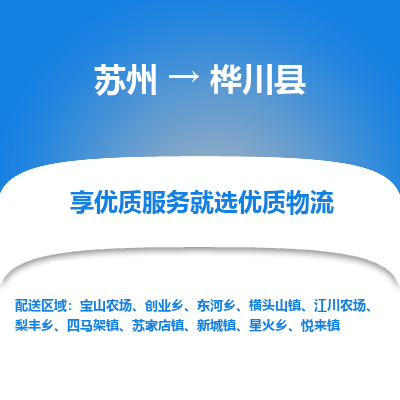 苏州 → 桦川县

享优质服务就选优质物流

配送区域：宝山农场、创业乡、东河乡、横头山镇、江川农场、梨丰乡、四马架镇、苏家店镇、新城镇、星火乡、悦来镇